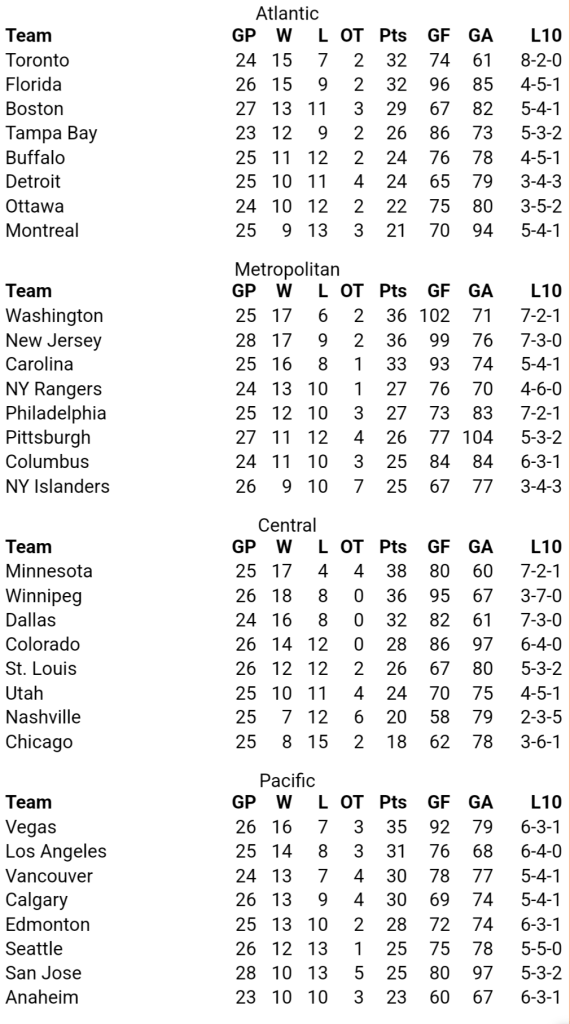 Atlantic

| Team | GP | W | L | OT | Pts | GF | GA | L10 |
|---|---|---|---|---|---|---|---|---|
| Toronto | 24 | 15 | 7 | 2 | 32 | 74 | 61 | 8-2-0 |
| Florida | 26 | 15 | 9 | 2 | 32 | 96 | 85 | 4-5-1 |
| Boston | 27 | 13 | 11 | 3 | 29 | 67 | 82 | 5-4-1 |
| Tampa Bay | 23 | 12 | 9 | 2 | 26 | 86 | 73 | 5-3-2 |
| Buffalo | 25 | 11 | 12 | 2 | 24 | 76 | 78 | 4-5-1 |
| Detroit | 25 | 10 | 11 | 4 | 24 | 65 | 79 | 3-4-3 |
| Ottawa | 24 | 10 | 12 | 2 | 22 | 75 | 80 | 3-5-2 |
| Montreal | 25 | 9 | 13 | 3 | 21 | 70 | 94 | 5-4-1 |

Metropolitan

| Team | GP | W | L | OT | Pts | GF | GA | L10 |
|---|---|---|---|---|---|---|---|---|
| Washington | 25 | 17 | 6 | 2 | 36 | 102 | 71 | 7-2-1 |
| New Jersey | 28 | 17 | 9 | 2 | 36 | 99 | 76 | 7-3-0 |
| Carolina | 25 | 16 | 8 | 1 | 33 | 93 | 74 | 5-4-1 |
| NY Rangers | 24 | 13 | 10 | 1 | 27 | 76 | 70 | 4-6-0 |
| Philadelphia | 25 | 12 | 10 | 3 | 27 | 73 | 83 | 7-2-1 |
| Pittsburgh | 27 | 11 | 12 | 4 | 26 | 77 | 104 | 5-3-2 |
| Columbus | 24 | 11 | 10 | 3 | 25 | 84 | 84 | 6-3-1 |
| NY Islanders | 26 | 9 | 10 | 7 | 25 | 67 | 77 | 3-4-3 |

Central

| Team | GP | W | L | OT | Pts | GF | GA | L10 |
|---|---|---|---|---|---|---|---|---|
| Minnesota | 25 | 17 | 4 | 4 | 38 | 80 | 60 | 7-2-1 |
| Winnipeg | 26 | 18 | 8 | 0 | 36 | 95 | 67 | 3-7-0 |
| Dallas | 24 | 16 | 8 | 0 | 32 | 82 | 61 | 7-3-0 |
| Colorado | 26 | 14 | 12 | 0 | 28 | 86 | 97 | 6-4-0 |
| St. Louis | 26 | 12 | 12 | 2 | 26 | 67 | 80 | 5-3-2 |
| Utah | 25 | 10 | 11 | 4 | 24 | 70 | 75 | 4-5-1 |
| Nashville | 25 | 7 | 12 | 6 | 20 | 58 | 79 | 2-3-5 |
| Chicago | 25 | 8 | 15 | 2 | 18 | 62 | 78 | 3-6-1 |

Pacific

| Team | GP | W | L | OT | Pts | GF | GA | L10 |
|---|---|---|---|---|---|---|---|---|
| Vegas | 26 | 16 | 7 | 3 | 35 | 92 | 79 | 6-3-1 |
| Los Angeles | 25 | 14 | 8 | 3 | 31 | 76 | 68 | 6-4-0 |
| Vancouver | 24 | 13 | 7 | 4 | 30 | 78 | 77 | 5-4-1 |
| Calgary | 26 | 13 | 9 | 4 | 30 | 69 | 74 | 5-4-1 |
| Edmonton | 25 | 13 | 10 | 2 | 28 | 72 | 74 | 6-3-1 |
| Seattle | 26 | 12 | 13 | 1 | 25 | 75 | 78 | 5-5-0 |
| San Jose | 28 | 10 | 13 | 5 | 25 | 80 | 97 | 5-3-2 |
| Anaheim | 23 | 10 | 10 | 3 | 23 | 60 | 67 | 6-3-1 |